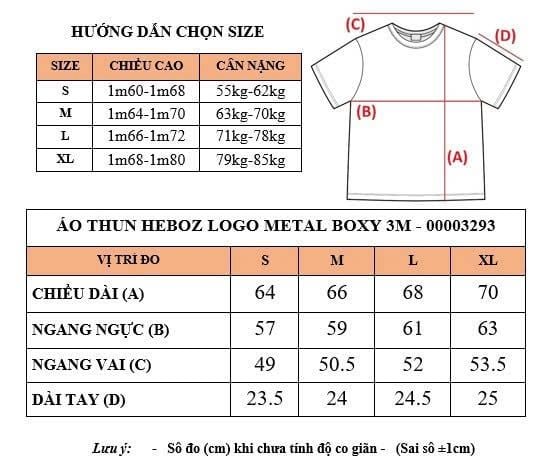 HƯỚNG DẪN CHỌN SIZE

| SIZE | CHIỀU CAO | CÂN NẶNG |
|---|---|---|
| S | 1m60-1m68 | 55kg-62kg |
| M | 1m64-1m70 | 63kg-70kg |
| L | 1m66-1m72 | 71kg-78kg |
| XL | 1m68-1m80 | 79kg-85kg |

(C)
(D)
(B)
(A)

ÁO THUN HEBOZ LOGO METAL BOXY 3M - 00003293

| VỊ TRÍ ĐO | S | M | L | XL |
|---|---|---|---|---|
| CHIỀU DÀI (A) | 64 | 66 | 68 | 70 |
| NGANG NGỰC (B) | 57 | 59 | 61 | 63 |
| NGANG VAI (C) | 49 | 50.5 | 52 | 53.5 |
| DÀI TAY (D) | 23.5 | 24 | 24.5 | 25 |

Lưu ý: - Số đo (cm) khi chưa tính độ co giãn - (Sai số ±1cm)